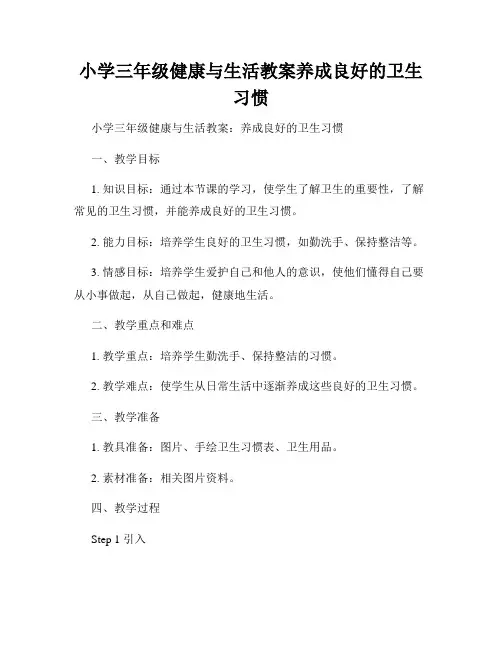 小学三年级健康与生活教案养成良好的卫生习惯

小学三年级健康与生活教案：养成良好的卫生习惯

一、教学目标

1. 知识目标：通过本节课的学习，使学生了解卫生的重要性，了解常见的卫生习惯，并能养成良好的卫生习惯。

2. 能力目标：培养学生良好的卫生习惯，如勤洗手、保持整洁等。

3. 情感目标：培养学生爱护自己和他人的意识，使他们懂得自己要从小事做起，从自己做起，健康地生活。

二、教学重点和难点

1. 教学重点：培养学生勤洗手、保持整洁的习惯。

2. 教学难点：使学生从日常生活中逐渐养成这些良好的卫生习惯。

三、教学准备

1. 教具准备：图片、手绘卫生习惯表、卫生用品。

2. 素材准备：相关图片资料。

四、教学过程

Step 1 引入